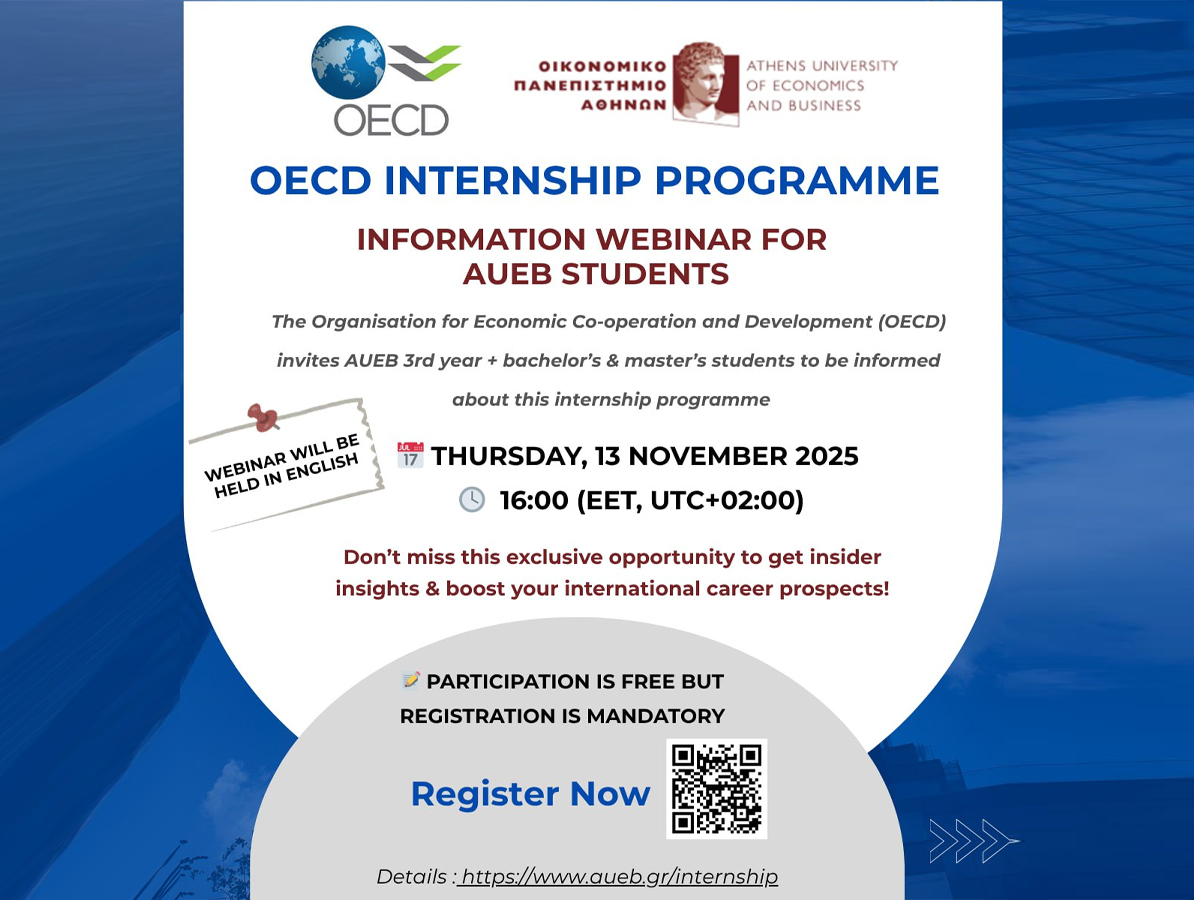 OECD

ΟΙΚΟΝΟΜΙΚΟ ΠΑΝΕΠΙΣΤΗΜΙΟ ΑΘΗΝΩΝ

ATHENS UNIVERSITY OF ECONOMICS AND BUSINESS

OECD INTERNSHIP PROGRAMME

INFORMATION WEBINAR FOR AUEB STUDENTS

The Organisation for Economic Co-operation and Development (OECD) invites AUEB 3rd year + bachelor's & master's students to be informed about this internship programme

WEBINAR WILL BE HELD IN ENGLISH

JUL 17

THURSDAY, 13 NOVEMBER 2025

16:00 (EET, UTC+02:00)

Don't miss this exclusive opportunity to get insider insights & boost your international career prospects!

PARTICIPATION IS FREE BUT REGISTRATION IS MANDATORY

Register Now

Details : https://www.aueb.gr/internship